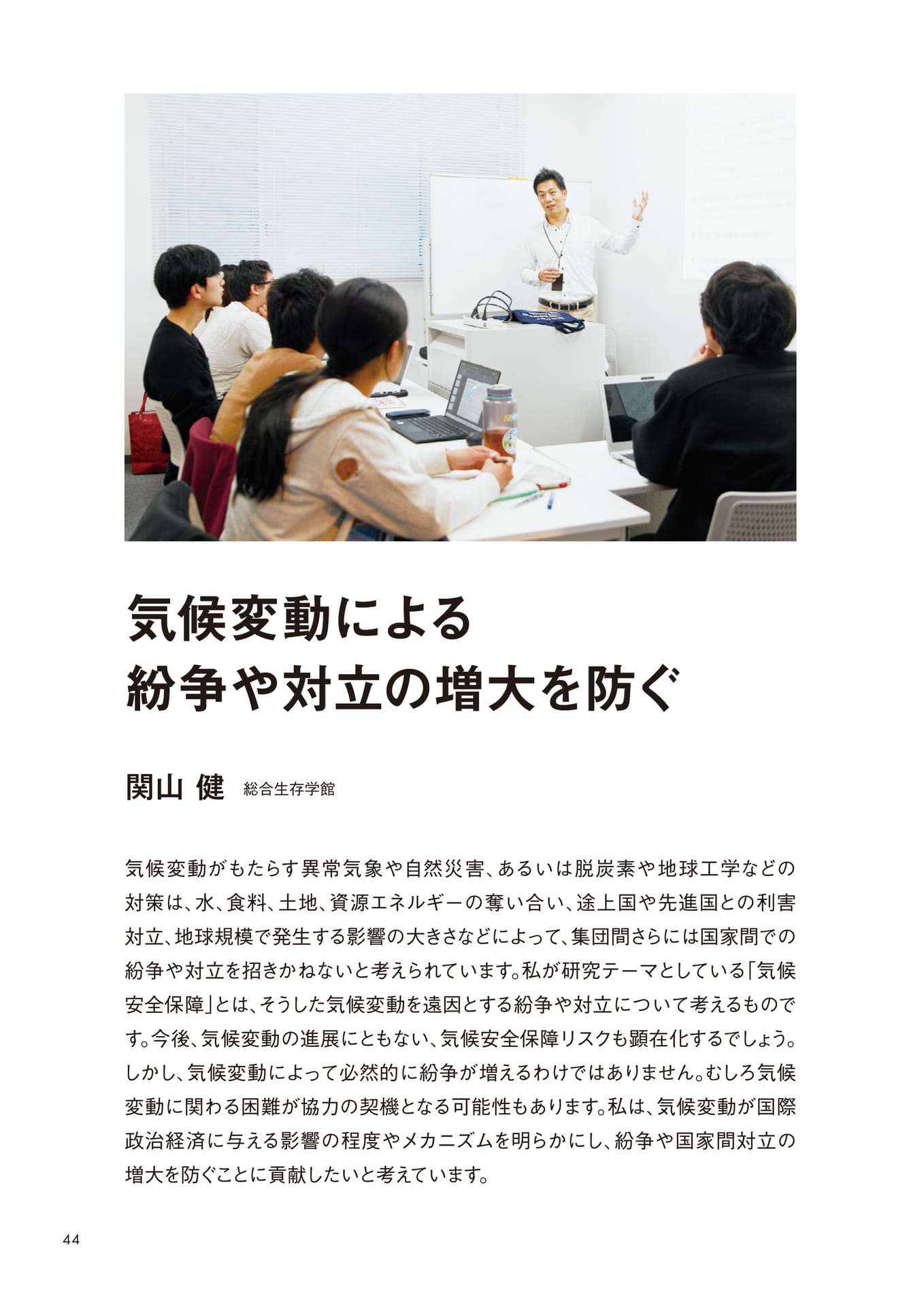 気候変動による
紛争や対立の増大を防ぐ

関山 健　総合生存学館

気候変動がもたらす異常気象や自然災害、あるいは脱炭素や地球工学などの対策は、水、食料、土地、資源エネルギーの奪い合い、途上国や先進国との利害対立、地球規模で発生する影響の大きさなどによって、集団間さらには国家間での紛争や対立を招きかねないと考えられています。私が研究テーマとしている「気候安全保障」とは、そうした気候変動を遠因とする紛争や対立について考えるものです。今後、気候変動の進展にともない、気候安全保障リスクも顕在化するでしょう。しかし、気候変動によって必然的に紛争が増えるわけではありません。むしろ気候変動に関わる困難が協力の契機となる可能性もあります。私は、気候変動が国際政治経済に与える影響の程度やメカニズムを明らかにし、紛争や国家間対立の増大を防ぐことに貢献したいと考えています。

44